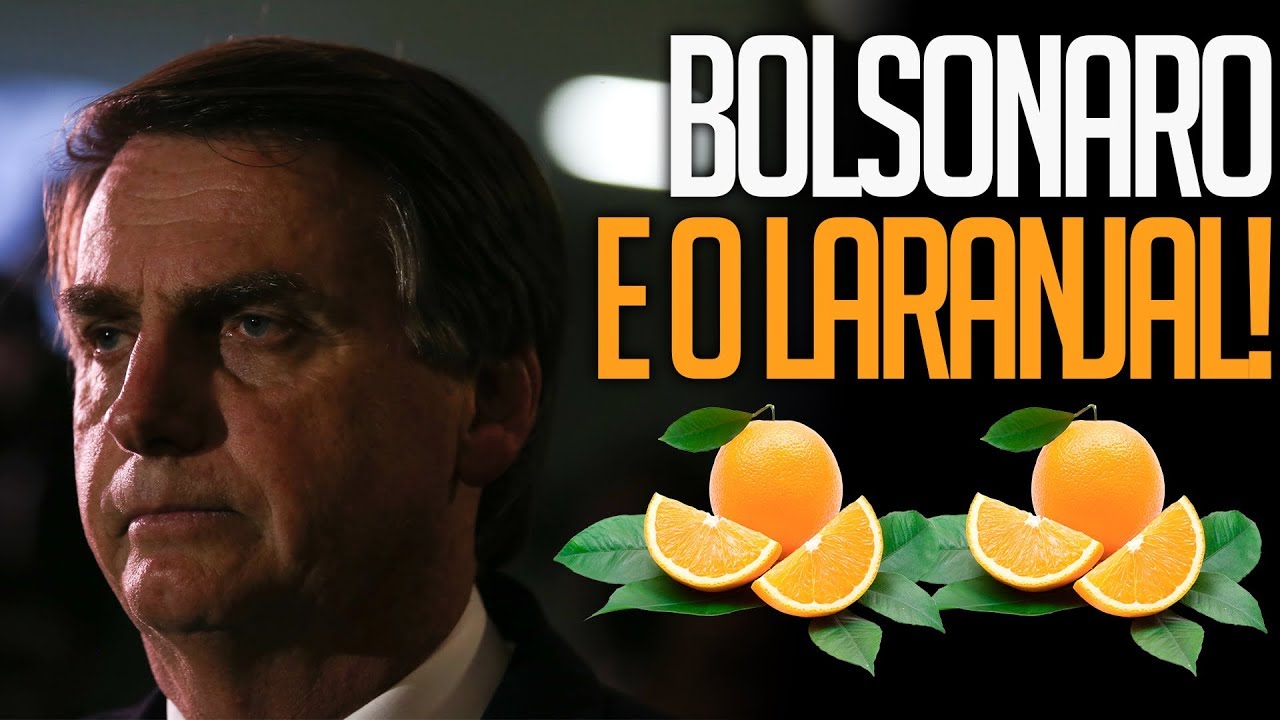 BOLSONARO
E O LARANJAL!